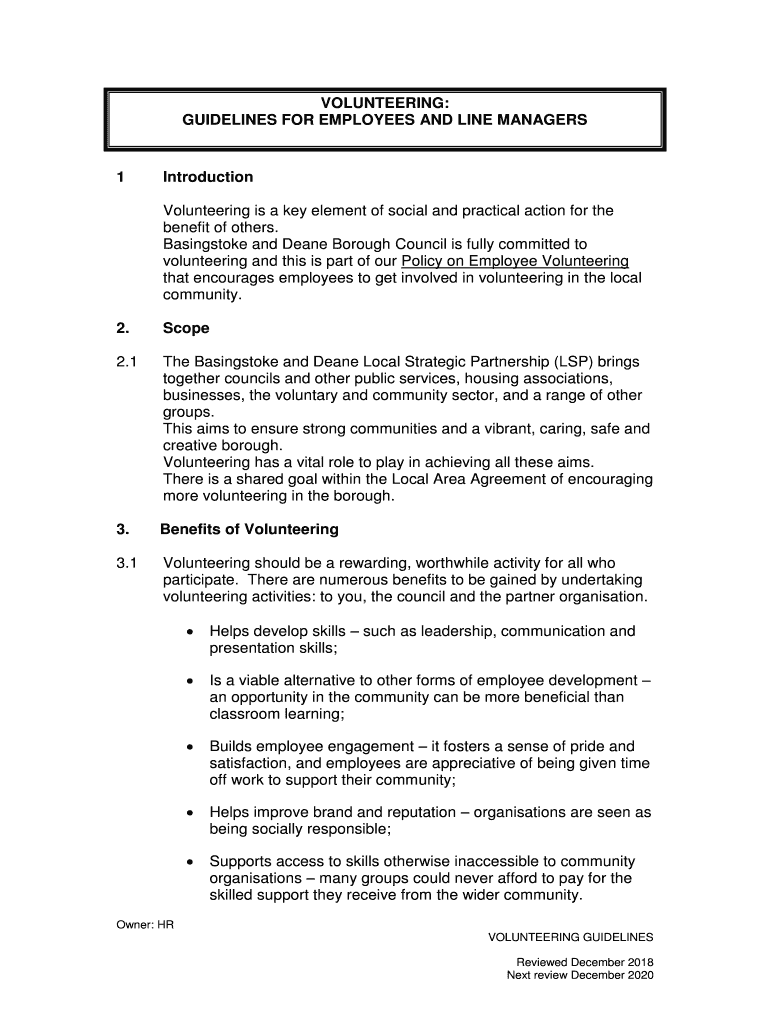 VOLUNTEERING:
GUIDELINES FOR EMPLOYEES AND LINE MANAGERS

1 Introduction

Volunteering is a key element of social and practical action for the benefit of others.
Basingstoke and Deane Borough Council is fully committed to volunteering and this is part of our Policy on Employee Volunteering that encourages employees to get involved in volunteering in the local community.

2. Scope

2.1 The Basingstoke and Deane Local Strategic Partnership (LSP) brings together councils and other public services, housing associations, businesses, the voluntary and community sector, and a range of other groups.
This aims to ensure strong communities and a vibrant, caring, safe and creative borough.
Volunteering has a vital role to play in achieving all these aims.
There is a shared goal within the Local Area Agreement of encouraging more volunteering in the borough.

3. Benefits of Volunteering

3.1 Volunteering should be a rewarding, worthwhile activity for all who participate. There are numerous benefits to be gained by undertaking volunteering activities: to you, the council and the partner organisation.

• Helps develop skills – such as leadership, communication and presentation skills;

• Is a viable alternative to other forms of employee development – an opportunity in the community can be more beneficial than classroom learning;

• Builds employee engagement – it fosters a sense of pride and satisfaction, and employees are appreciative of being given time off work to support their community;

• Helps improve brand and reputation – organisations are seen as being socially responsible;

• Supports access to skills otherwise inaccessible to community organisations – many groups could never afford to pay for the skilled support they receive from the wider community.

Owner: HR
VOLUNTEERING GUIDELINES

Reviewed December 2018
Next review December 2020